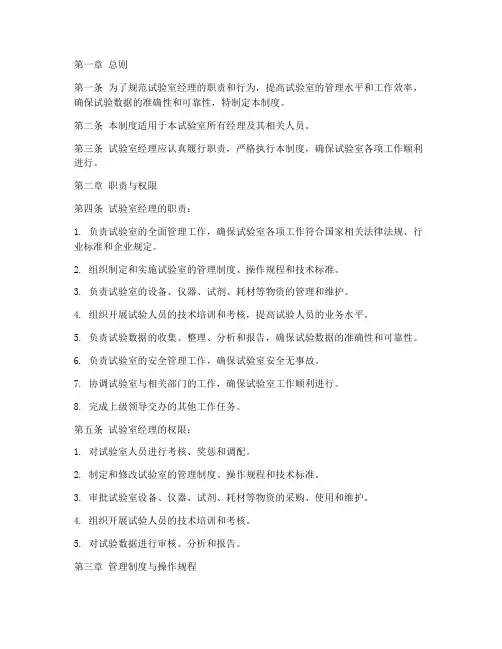 第一章 总则

第一条 为了规范试验室经理的职责和行为，提高试验室的管理水平和工作效率，确保试验数据的准确性和可靠性，特制定本制度。

第二条 本制度适用于本试验室所有经理及其相关人员。

第三条 试验室经理应认真履行职责，严格执行本制度，确保试验室各项工作顺利进行。

第二章 职责与权限

第四条 试验室经理的职责：

1. 负责试验室的全面管理工作，确保试验室各项工作符合国家相关法律法规、行业标准和企业规定。

2. 组织制定和实施试验室的管理制度、操作规程和技术标准。

3. 负责试验室的设备、仪器、试剂、耗材等物资的管理和维护。

4. 组织开展试验人员的技术培训和考核，提高试验人员的业务水平。

5. 负责试验数据的收集、整理、分析和报告，确保试验数据的准确性和可靠性。

6. 负责试验室的安全管理工作，确保试验室安全无事故。

7. 协调试验室与相关部门的工作，确保试验室工作顺利进行。

8. 完成上级领导交办的其他工作任务。

第五条 试验室经理的权限：

1. 对试验室人员进行考核、奖惩和调配。

2. 制定和修改试验室的管理制度、操作规程和技术标准。

3. 审批试验室设备、仪器、试剂、耗材等物资的采购、使用和维护。

4. 组织开展试验人员的技术培训和考核。

5. 对试验数据进行审核、分析和报告。

第三章 管理制度与操作规程